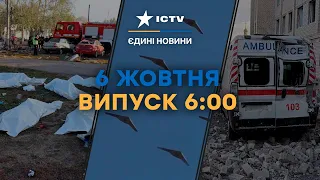 ICTV
ЄДИНІ НОВИНИ

6 ЖОВТНЯ
ВИПУСК 6:00

AMBULANCE
103